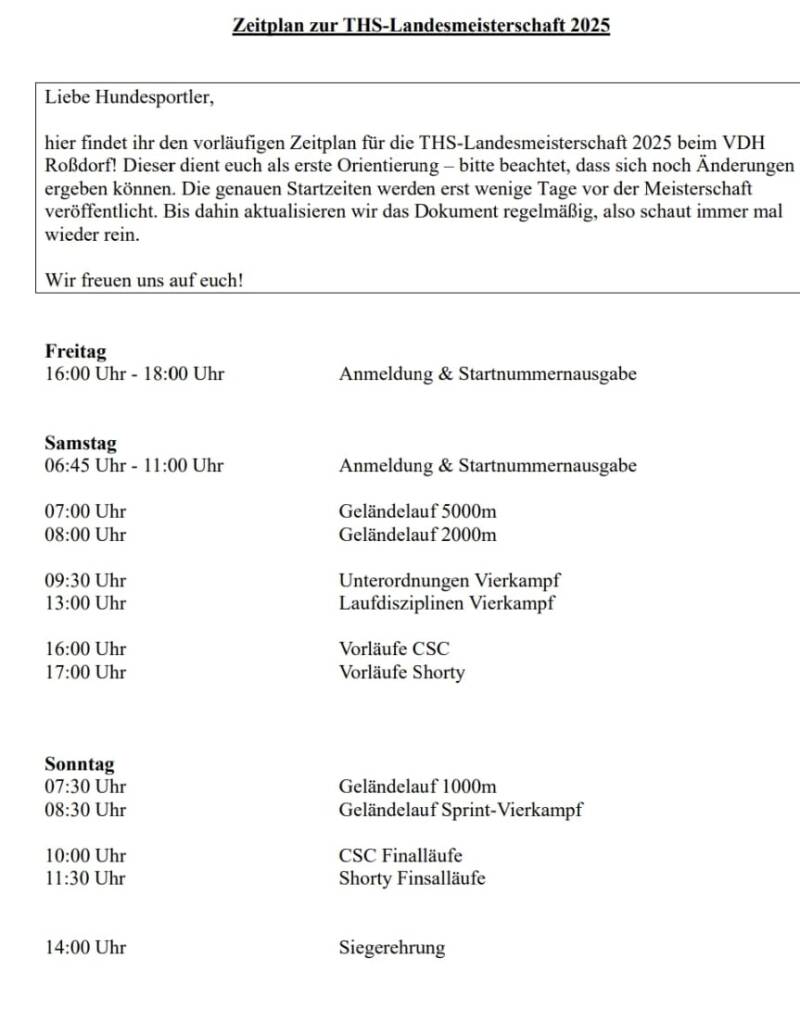 Zeitplan zur THS-Landesmeisterschaft 2025

Liebe Hundesportler,

hier findet ihr den vorläufigen Zeitplan für die THS-Landesmeisterschaft 2025 beim VDH Roßdorf! Dieser dient euch als erste Orientierung – bitte beachtet, dass sich noch Änderungen ergeben können. Die genauen Startzeiten werden erst wenige Tage vor der Meisterschaft veröffentlicht. Bis dahin aktualisieren wir das Dokument regelmäßig, also schaut immer mal wieder rein.

Wir freuen uns auf euch!

Freitag
16:00 Uhr - 18:00 Uhr Anmeldung & Startnummernausgabe

Samstag
06:45 Uhr - 11:00 Uhr Anmeldung & Startnummernausgabe

07:00 Uhr Geländelauf 5000m
08:00 Uhr Geländelauf 2000m

09:30 Uhr Unterordnungen Vierkampf
13:00 Uhr Laufdisziplinen Vierkampf

16:00 Uhr Vorläufe CSC
17:00 Uhr Vorläufe Shorty

Sonntag
07:30 Uhr Geländelauf 1000m
08:30 Uhr Geländelauf Sprint-Vierkampf

10:00 Uhr CSC Finalläufe
11:30 Uhr Shorty Finsalläufe

14:00 Uhr Siegerehrung